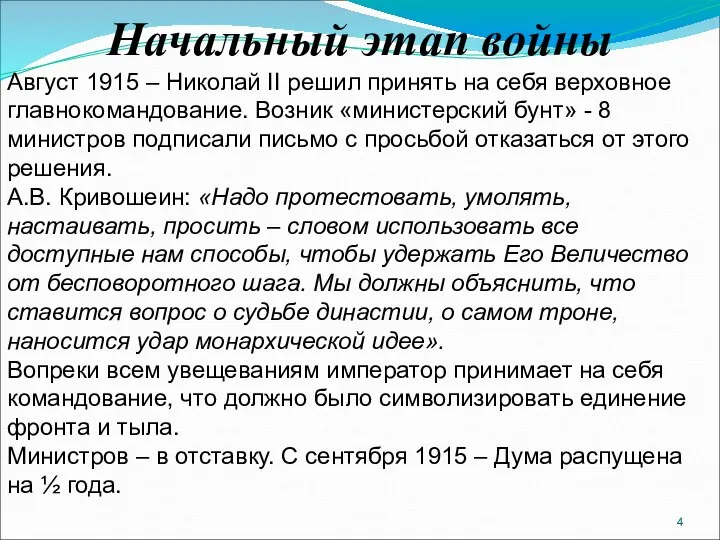 Начальный этап войны

Август 1915 – Николай II решил принять на себя верховное главнокомандование. Возник «министерский бунт» - 8 министров подписали письмо с просьбой отказаться от этого решения.
А.В. Кривошеин: «Надо протестовать, умолять, настаивать, просить – словом использовать все доступные нам способы, чтобы удержать Его Величество от бесповоротного шага. Мы должны объяснить, что ставится вопрос о судьбе династии, о самом троне, наносится удар монархической идее».
Вопреки всем увещеваниям император принимает на себя командование, что должно было символизировать единение фронта и тыла.
Министров – в отставку. С сентября 1915 – Дума распущена на ½ года.

4